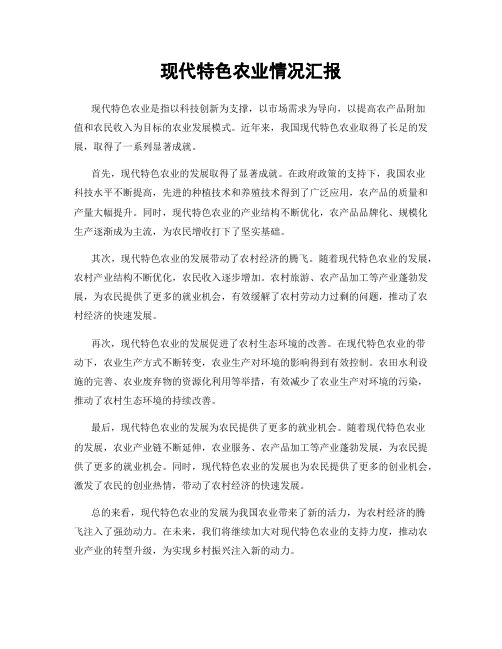 现代特色农业情况汇报

现代特色农业是指以科技创新为支撑，以市场需求为导向，以提高农产品附加值和农民收入为目标的农业发展模式。近年来，我国现代特色农业取得了长足的发展，取得了一系列显著成就。

首先，现代特色农业的发展取得了显著成就。在政府政策的支持下，我国农业科技水平不断提高，先进的种植技术和养殖技术得到了广泛应用，农产品的质量和产量大幅提升。同时，现代特色农业的产业结构不断优化，农产品品牌化、规模化生产逐渐成为主流，为农民增收打下了坚实基础。

其次，现代特色农业的发展带动了农村经济的腾飞。随着现代特色农业的发展，农村产业结构不断优化，农民收入逐步增加。农村旅游、农产品加工等产业蓬勃发展，为农民提供了更多的就业机会，有效缓解了农村劳动力过剩的问题，推动了农村经济的快速发展。

再次，现代特色农业的发展促进了农村生态环境的改善。在现代特色农业的带动下，农业生产方式不断转变，农业生产对环境的影响得到有效控制。农田水利设施的完善、农业废弃物的资源化利用等举措，有效减少了农业生产对环境的污染，推动了农村生态环境的持续改善。

最后，现代特色农业的发展为农民提供了更多的就业机会。随着现代特色农业的发展，农业产业链不断延伸，农业服务、农产品加工等产业蓬勃发展，为农民提供了更多的就业机会。同时，现代特色农业的发展也为农民提供了更多的创业机会，激发了农民的创业热情，带动了农村经济的快速发展。

总的来看，现代特色农业的发展为我国农业带来了新的活力，为农村经济的腾飞注入了强劲动力。在未来，我们将继续加大对现代特色农业的支持力度，推动农业产业的转型升级，为实现乡村振兴注入新的动力。